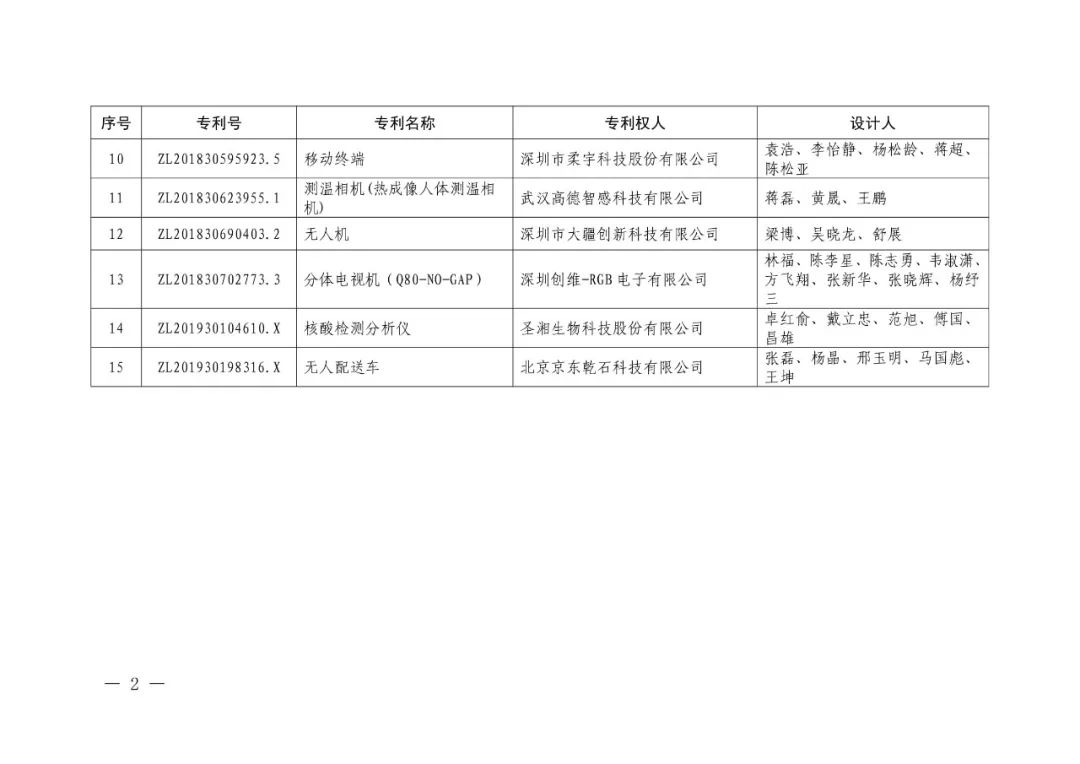 | 序号 | 专利号 | 专利名称 | 专利权人 | 设计人 |
|---|---|---|---|---|
| 10 | ZL201830595923.5 | 移动终端 | 深圳市柔宇科技股份有限公司 | 袁浩、李怡静、杨松龄、蒋超、陈松亚 |
| 11 | ZL201830623955.1 | 测温相机(热成像人体测温相机) | 武汉高德智感科技有限公司 | 蒋磊、黄晟、王鹏 |
| 12 | ZL201830690403.2 | 无人机 | 深圳市大疆创新科技有限公司 | 梁博、吴晓龙、舒展 |
| 13 | ZL201830702773.3 | 分体电视机（Q80-NO-GAP） | 深圳创维-RGB电子有限公司 | 林福、陈李星、陈志勇、韦淑潇、方飞翔、张新华、张晓辉、杨纾三 |
| 14 | ZL201930104610.X | 核酸检测分析仪 | 圣湘生物科技股份有限公司 | 卓红俞、戴立忠、范旭、傅国、昌雄 |
| 15 | ZL201930198316.X | 无人配送车 | 北京京东乾石科技有限公司 | 张磊、杨晶、邢玉明、马国彪、王坤 |

— 2 —